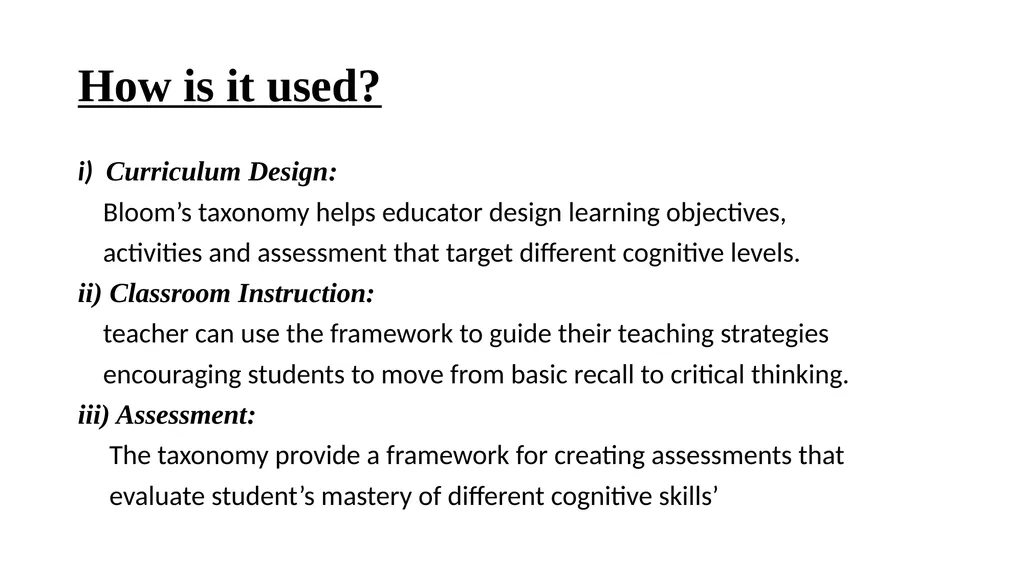 How is it used?

i) Curriculum Design:
Bloom’s taxonomy helps educator design learning objectives, activities and assessment that target different cognitive levels.

ii) Classroom Instruction:
teacher can use the framework to guide their teaching strategies encouraging students to move from basic recall to critical thinking.

iii) Assessment:
The taxonomy provide a framework for creating assessments that evaluate student’s mastery of different cognitive skills’